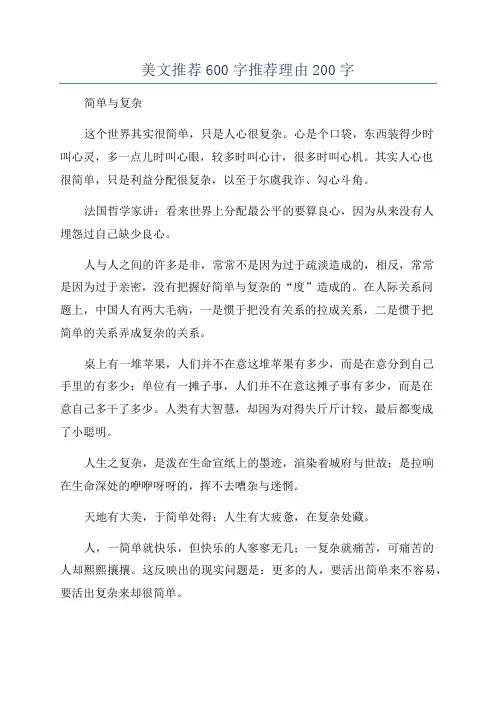 美文推荐600字推荐理由200字

简单与复杂

这个世界其实很简单，只是人心很复杂。心是个口袋，东西装得少时叫心灵，多一点儿时叫心眼，较多时叫心计，很多时叫心机。其实人心也很简单，只是利益分配很复杂，以至于尔虞我诈、勾心斗角。

法国哲学家讲：看来世界上分配最公平的要算良心，因为从来没有人埋怨过自己缺少良心。

人与人之间的许多是非，常常不是因为过于疏淡造成的，相反，常常是因为过于亲密，没有把握好简单与复杂的“度”造成的。在人际关系问题上，中国人有两大毛病，一是惯于把没有关系的拉成关系，二是惯于把简单的关系弄成复杂的关系。

桌上有一堆苹果，人们并不在意这堆苹果有多少，而是在意分到自己手里的有多少；单位有一摊子事，人们并不在意这摊子事有多少，而是在意自己多干了多少。人类有大智慧，却因为对得失斤斤计较，最后都变成了小聪明。

人生之复杂，是泼在生命宣纸上的墨迹，渲染着城府与世故；是拉响在生命深处的咿咿呀呀的，挥不去嘈杂与迷惘。

天地有大美，于简单处得；人生有大疲惫，在复杂处藏。

人，一简单就快乐，但快乐的人寥寥无几；一复杂就痛苦，可痛苦的人却熙熙攘攘。这反映出的现实问题是：更多的人，要活出简单来不容易，要活出复杂来却很简单。